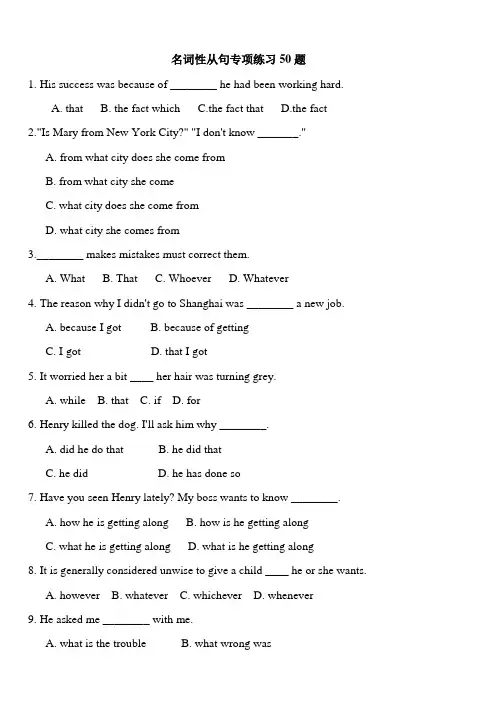 名词性从句专项练习 50 题

1. His success was because of ________ he had been working hard.

A. that B. the fact which C.the fact that D.the fact

2."Is Mary from New York City?" "I don't know _______."

A. from what city does she come from

B. from what city she come

C. what city does she come from

D. what city she comes from

3.________ makes mistakes must correct them.

A. What B. That C. Whoever D. Whatever

4. The reason why I didn't go to Shanghai was ________ a new job.

A. because I got B. because of getting

C. I got D. that I got

5. It worried her a bit ____ her hair was turning grey.

A. while B. that C. if D. for

6. Henry killed the dog. I'll ask him why ________.

A. did he do that B. he did that

C. he did D. he has done so

7. Have you seen Henry lately? My boss wants to know ________.

A. how he is getting along B. how is he getting along

C. what he is getting along D. what is he getting along

8. It is generally considered unwise to give a child ____ he or she wants.

A. however B. whatever C. whichever D. whenever

9. He asked me ________ with me.

A. what is the trouble B. what wrong was